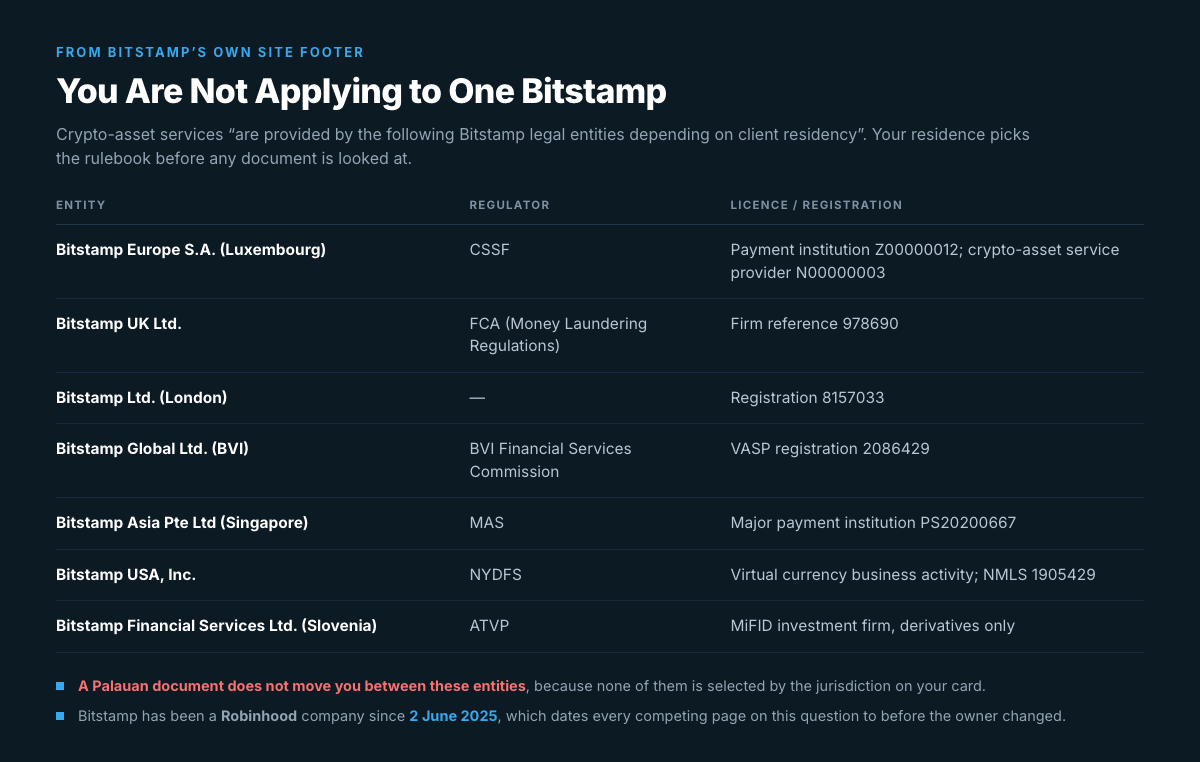 FROM BITSTAMP'S OWN SITE FOOTER

You Are Not Applying to One Bitstamp

Crypto-asset services "are provided by the following Bitstamp legal entities depending on client residency". Your residence picks the rulebook before any document is looked at.

| ENTITY | REGULATOR | LICENCE / REGISTRATION |
|---|---|---|
| Bitstamp Europe S.A. (Luxembourg) | CSSF | Payment institution Z00000012; crypto-asset service provider N00000003 |
| Bitstamp UK Ltd. | FCA (Money Laundering Regulations) | Firm reference 978690 |
| Bitstamp Ltd. (London) | — | Registration 8157033 |
| Bitstamp Global Ltd. (BVI) | BVI Financial Services Commission | VASP registration 2086429 |
| Bitstamp Asia Pte Ltd (Singapore) | MAS | Major payment institution PS20200667 |
| Bitstamp USA, Inc. | NYDFS | Virtual currency business activity; NMLS 1905429 |
| Bitstamp Financial Services Ltd. (Slovenia) | ATVP | MiFID investment firm, derivatives only |

A Palauan document does not move you between these entities, because none of them is selected by the jurisdiction on your card.

Bitstamp has been a Robinhood company since 2 June 2025, which dates every competing page on this question to before the owner changed.